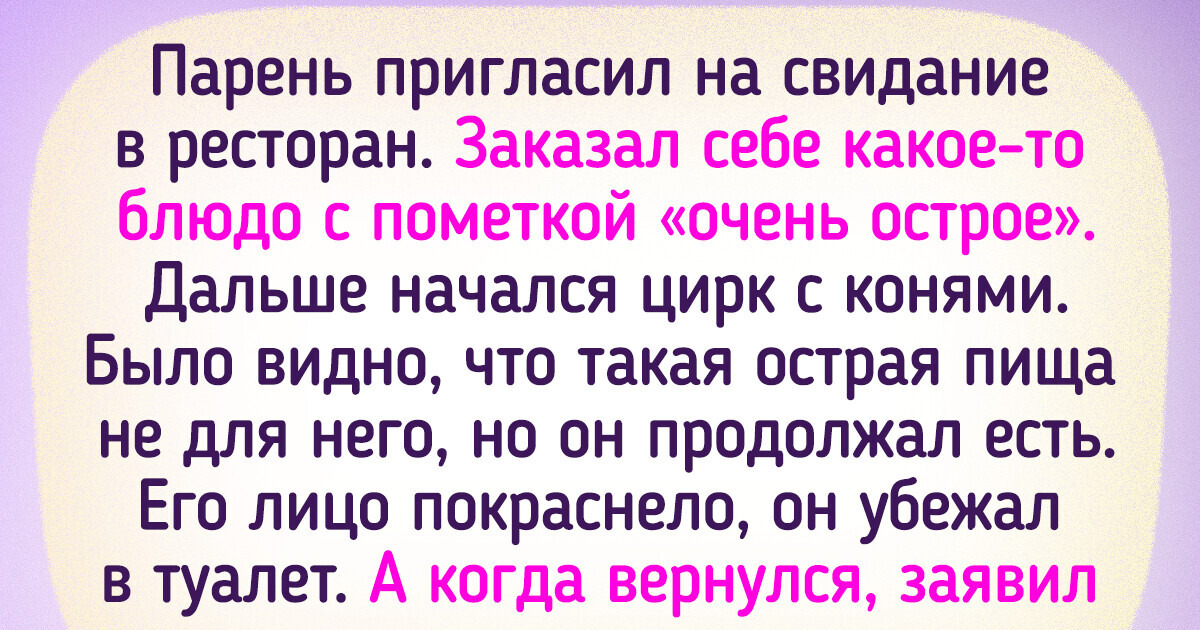 Парень пригласил на свидание в ресторан. Заказал себе какое-то блюдо с пометкой «очень острое». Дальше начался цирк с конями. Было видно, что такая острая пища не для него, но он продолжал есть. Его лицо покраснело, он убежал в туалет. А когда вернулся, заявил